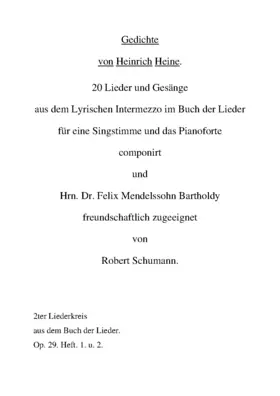 Gedichte

von Heinrich Heine.

20 Lieder und Gesänge

aus dem Lyrischen Intermezzo im Buch der Lieder

für eine Singstimme und das Pianoforte

componirt

und

Hrn. Dr. Felix Mendelssohn Bartholdy

freundschaftlich zugeeignet

von

Robert Schumann.

2ter Liederkreis
aus dem Buch der Lieder.
Op. 29. Heft. 1. u. 2.